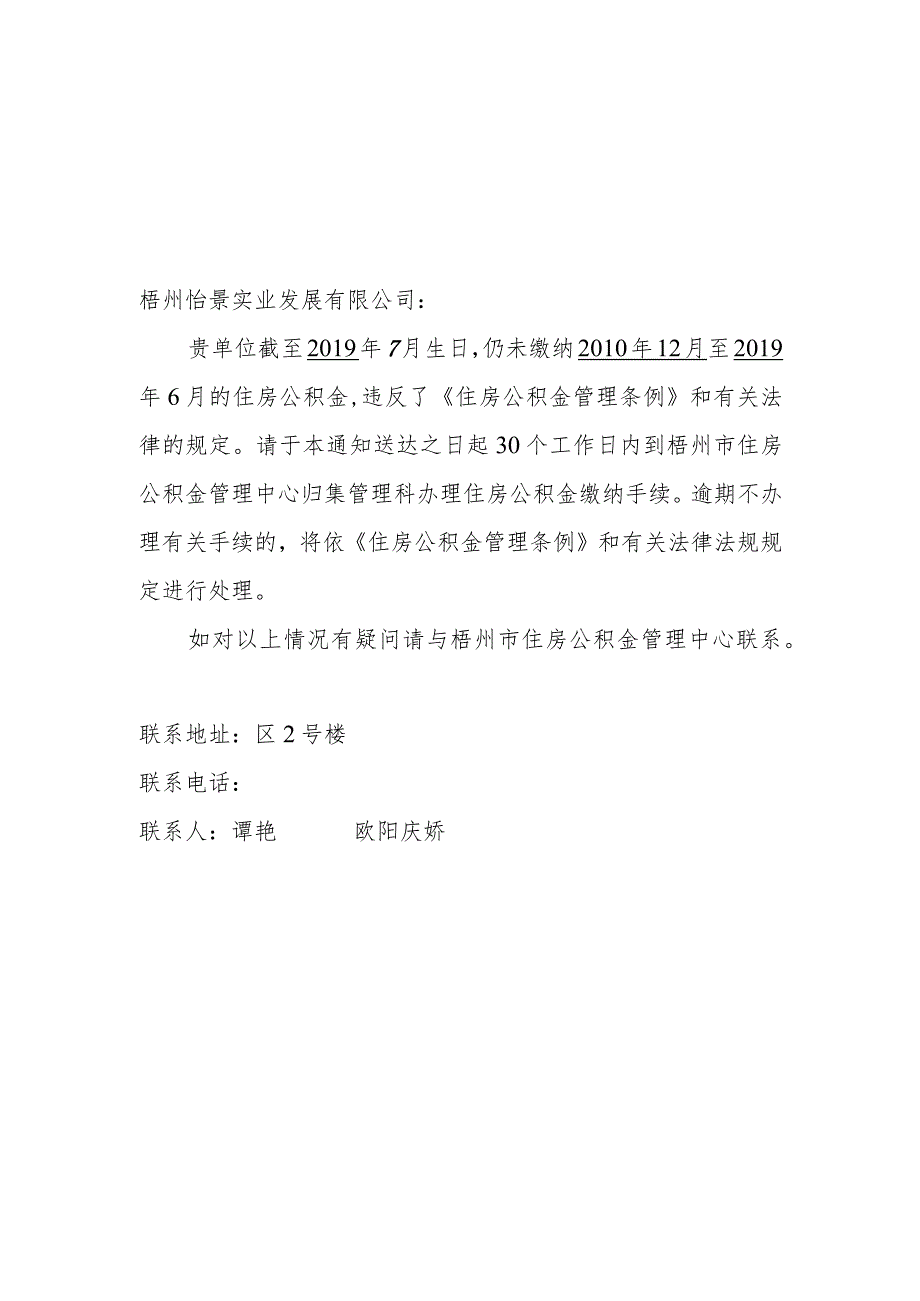 梧州怡景实业发展有限公司：

贵单位截至2019年7月生日，仍未缴纳2010年12月至2019年6月的住房公积金，违反了《住房公积金管理条例》和有关法律的规定。请于本通知送达之日起30个工作日内到梧州市住房公积金管理中心归集管理科办理住房公积金缴纳手续。逾期不办理有关手续的，将依《住房公积金管理条例》和有关法律法规规定进行处理。

如对以上情况有疑问请与梧州市住房公积金管理中心联系。

联系地址：区2号楼

联系电话：

联系人：谭艳　　　欧阳庆娇